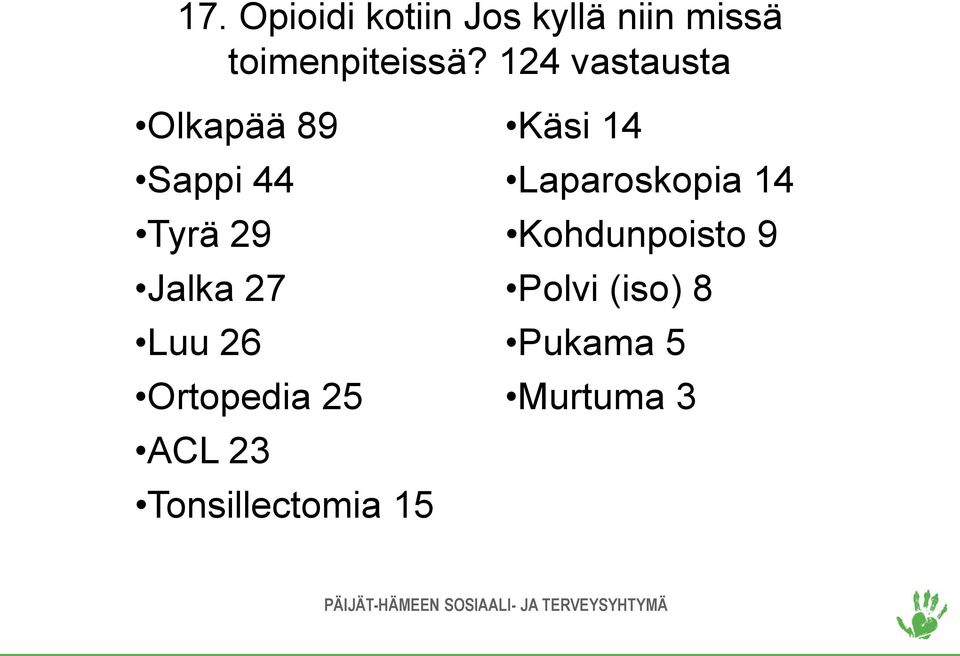 17. Opioidi kotiin Jos kyllä niin missä toimenpiteissä? 124 vastausta

•Olkapää 89
•Sappi 44
•Tyrä 29
•Jalka 27
•Luu 26
•Ortopedia 25
•ACL 23
•Tonsillectomia 15

•Käsi 14
•Laparoskopia 14
•Kohdunpoisto 9
•Polvi (iso) 8
•Pukama 5
•Murtuma 3

PÄIJÄT-HÄMEEN SOSIAALI- JA TERVEYSYHTYMÄ